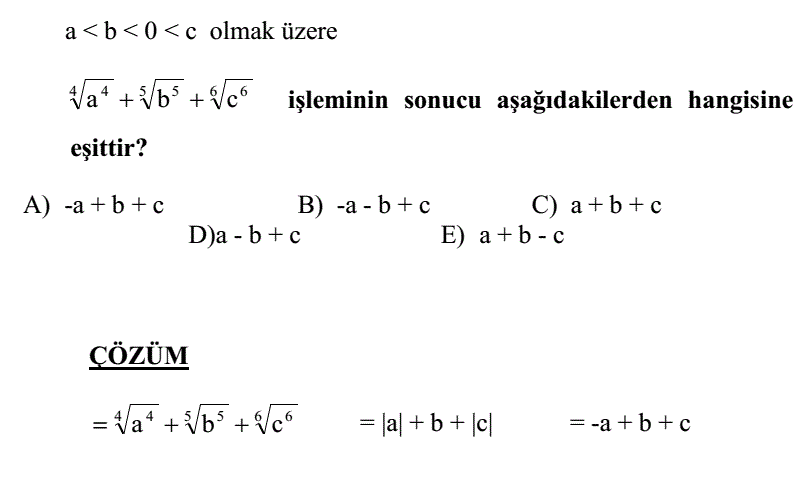 $a < b < 0 < c$ olmak üzere

$\sqrt[4]{a^4} + \sqrt[5]{b^5} + \sqrt[6]{c^6}$ işleminin sonucu aşağıdakilerden hangisine eşittir?

A) $-a + b + c$
B) $-a - b + c$
C) $a + b + c$
D)$a - b + c$
E) $a + b - c$

ÇÖZÜM

$= \sqrt[4]{a^4} + \sqrt[5]{b^5} + \sqrt[6]{c^6}$ $= |a| + b + |c|$ $= -a + b + c$